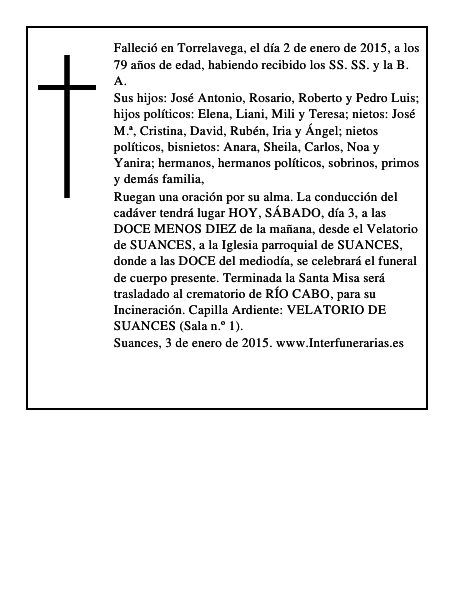 Falleció en Torrelavega, el día 2 de enero de 2015, a los 79 años de edad, habiendo recibido los SS. SS. y la B. A.

Sus hijos: José Antonio, Rosario, Roberto y Pedro Luis; hijos políticos: Elena, Liani, Mili y Teresa; nietos: José M.ª, Cristina, David, Rubén, Iria y Ángel; nietos políticos, bisnietos: Anara, Sheila, Carlos, Noa y Yanira; hermanos, hermanos políticos, sobrinos, primos y demás familia,

Ruegan una oración por su alma. La conducción del cadáver tendrá lugar HOY, SÁBADO, día 3, a las DOCE MENOS DIEZ de la mañana, desde el Velatorio de SUANCES, a la Iglesia parroquial de SUANCES, donde a las DOCE del mediodía, se celebrará el funeral de cuerpo presente. Terminada la Santa Misa será trasladado al crematorio de RÍO CABO, para su Incineración. Capilla Ardiente: VELATORIO DE SUANCES (Sala n.º 1).

Suances, 3 de enero de 2015. www.Interfunerarias.es